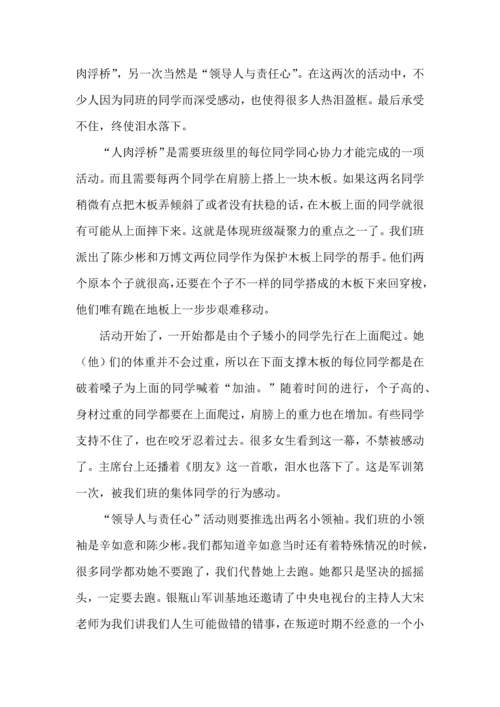 肉浮桥”，另一次当然是“领导人与责任心”。在这两次的活动中，不少人因为同班的同学而深受感动，也使得很多人热泪盈框。最后承受不住，终使泪水落下。

“人肉浮桥”是需要班级里的每位同学同心协力才能完成的一项活动。而且需要每两个同学在肩膀上搭上一块木板。如果这两名同学稍微有点把木板弄倾斜了或者没有扶稳的话，在木板上面的同学就很有可能从上面摔下来。这就是体现班级凝聚力的重点之一了。我们班派出了陈少彬和万博文两位同学作为保护木板上同学的帮手。他们两个原本个子就很高，还要在个子不一样的同学搭成的木板下来回穿梭，他们唯有跪在地板上一步步艰难移动。

活动开始了，一开始都是由个子矮小的同学先行在上面爬过。她（他）们的体重并不会过重，所以在下面支撑木板的每位同学都是在破着嗓子为上面的同学喊着“加油。”随着时间的进行，个子高的、身材过重的同学都要在上面爬过，肩膀上的重力也在增加。有些同学支持不住了，也在咬牙忍着过去。很多女生看到这一幕，不禁被感动了。主席台上还播着《朋友》这一首歌，泪水也落下了。这是军训第一次，被我们班的集体同学的行为感动。

“领导人与责任心”活动则要推选出两名小领袖。我们班的小领袖是辛如意和陈少彬。我们都知道辛如意当时还有着特殊情况的时候，很多同学都劝她不要跑了，我们代替她上去跑。她都只是坚决的摇摇头，一定要去跑。银瓶山军训基地还邀请了中央电视台的主持人大宋老师为我们讲我们人生可能做错的错事，在叛逆时期不经意的一个小